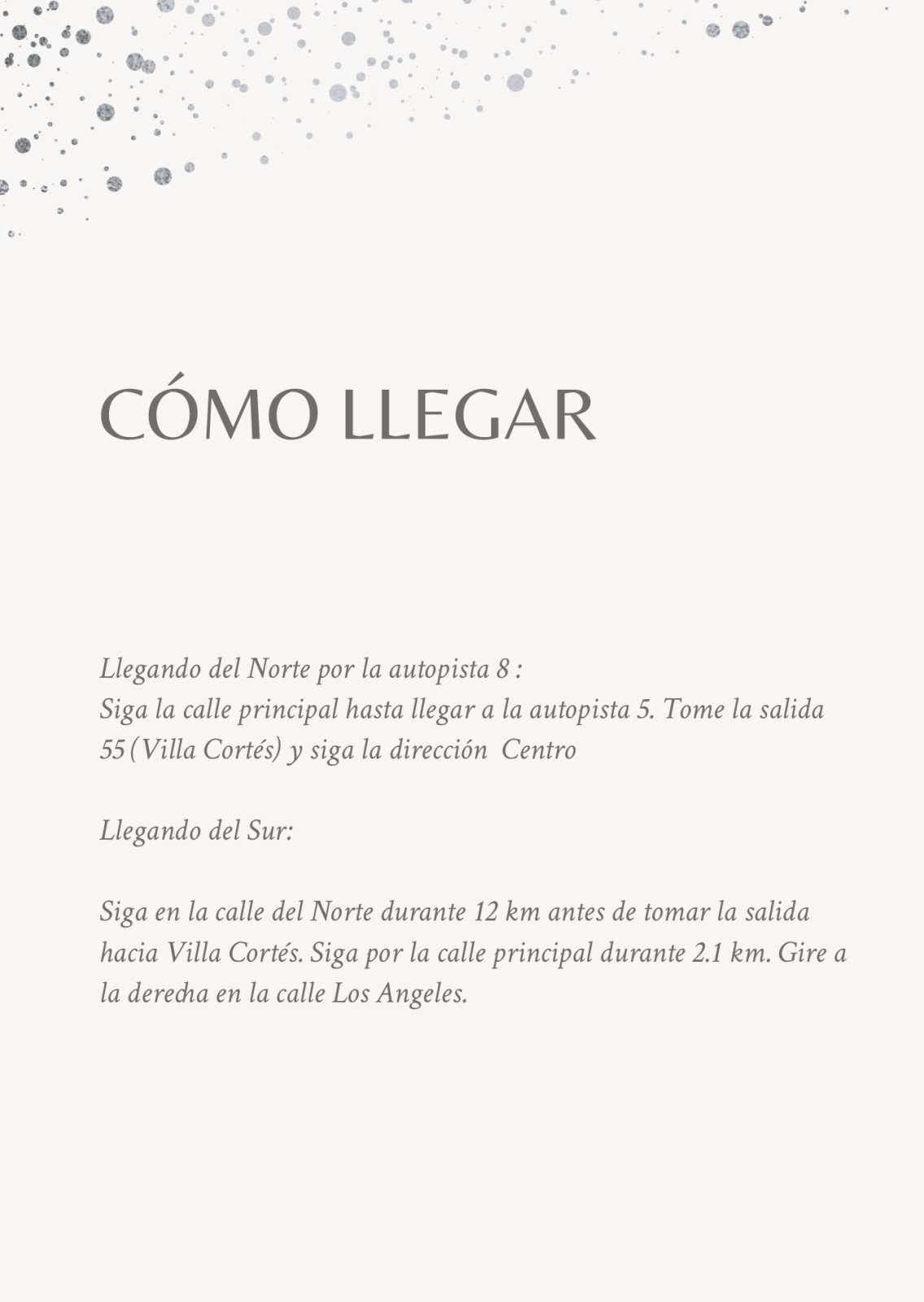 CÓMO LLEGAR

Llegando del Norte por la autopista 8 :
Siga la calle principal hasta llegar a la autopista 5. Tome la salida 55 (Villa Cortés) y siga la dirección Centro

Llegando del Sur:

Siga en la calle del Norte durante 12 km antes de tomar la salida hacia Villa Cortés. Siga por la calle principal durante 2.1 km. Gire a la derecha en la calle Los Angeles.